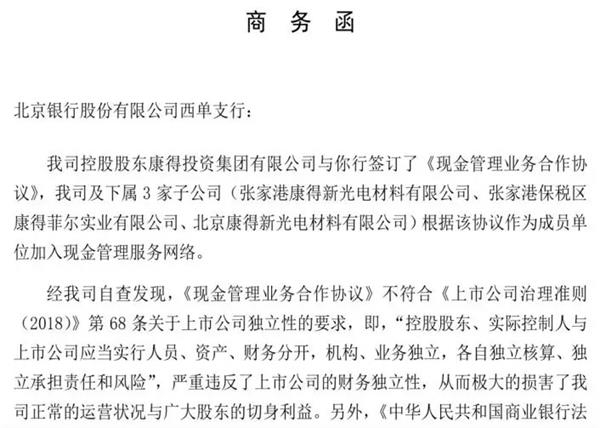 商　务　函

北京银行股份有限公司西单支行：

我司控股股东康得投资集团有限公司与你行签订了《现金管理业务合作协议》，我司及下属 3 家子公司（张家港康得新光电材料有限公司、张家港保税区康得菲尔实业有限公司、北京康得新光电材料有限公司）根据该协议作为成员单位加入现金管理服务网络。

经我司自查发现，《现金管理业务合作协议》不符合《上市公司治理准则（2018）》第 68 条关于上市公司独立性的要求，即，“控股股东、实际控制人与上市公司应当实行人员、资产、财务分开，机构、业务独立，各自独立核算、独立承担责任和风险”，严重违反了上市公司的财务独立性，从而极大的损害了我司正常的运营状况与广大股东的切身利益。另外，《中华人民共和国商业银行法